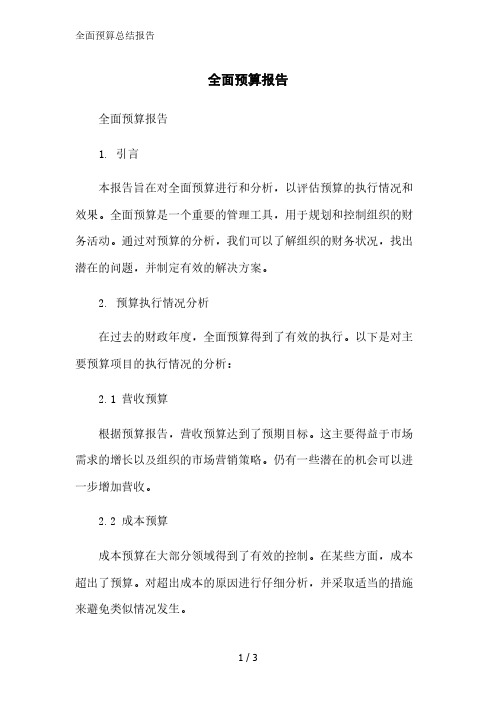 全面预算总结报告

全面预算报告

全面预算报告

1. 引言

本报告旨在对全面预算进行和分析，以评估预算的执行情况和效果。全面预算是一个重要的管理工具，用于规划和控制组织的财务活动。通过对预算的分析，我们可以了解组织的财务状况，找出潜在的问题，并制定有效的解决方案。

2. 预算执行情况分析

在过去的财政年度，全面预算得到了有效的执行。以下是对主要预算项目的执行情况的分析：

2.1 营收预算

根据预算报告，营收预算达到了预期目标。这主要得益于市场需求的增长以及组织的市场营销策略。仍有一些潜在的机会可以进一步增加营收。

2.2 成本预算

成本预算在大部分领域得到了有效的控制。在某些方面，成本超出了预算。对超出成本的原因进行仔细分析，并采取适当的措施来避免类似情况发生。

1 / 3